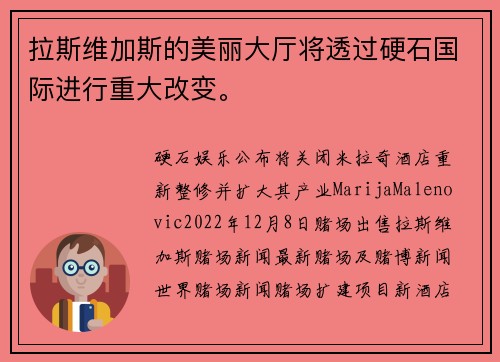 拉斯维加斯的美丽大厅将透过硬石国际进行重大改变。

硬石娱乐公布将关闭米拉奇酒店重新整修并扩大其产业MarijaMalenovic2022年12月8日赌场出售拉斯维加斯赌场新闻最新赌场及赌博新闻世界赌场新闻赌场扩建项目新酒店